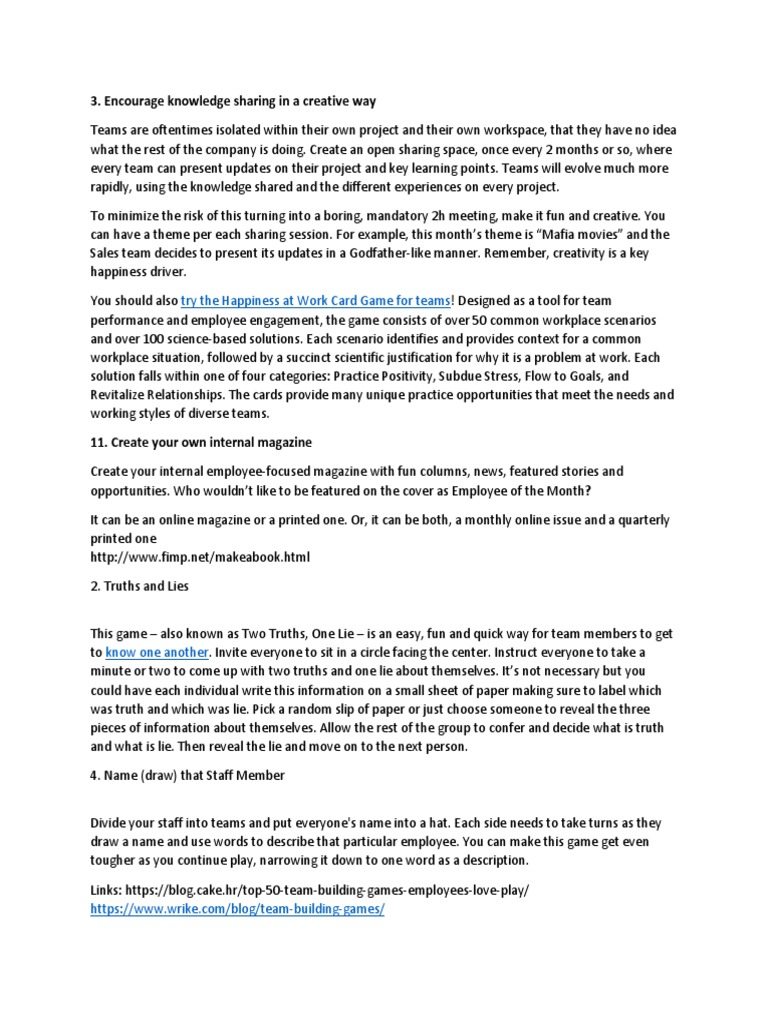 3. Encourage knowledge sharing in a creative way

Teams are oftentimes isolated within their own project and their own workspace, that they have no idea what the rest of the company is doing. Create an open sharing space, once every 2 months or so, where every team can present updates on their project and key learning points. Teams will evolve much more rapidly, using the knowledge shared and the different experiences on every project.

To minimize the risk of this turning into a boring, mandatory 2h meeting, make it fun and creative. You can have a theme per each sharing session. For example, this month's theme is "Mafia movies" and the Sales team decides to present its updates in a Godfather-like manner. Remember, creativity is a key happiness driver.

You should also try the Happiness at Work Card Game for teams! Designed as a tool for team performance and employee engagement, the game consists of over 50 common workplace scenarios and over 100 science-based solutions. Each scenario identifies and provides context for a common workplace situation, followed by a succinct scientific justification for why it is a problem at work. Each solution falls within one of four categories: Practice Positivity, Subdue Stress, Flow to Goals, and Revitalize Relationships. The cards provide many unique practice opportunities that meet the needs and working styles of diverse teams.

11. Create your own internal magazine

Create your internal employee-focused magazine with fun columns, news, featured stories and opportunities. Who wouldn't like to be featured on the cover as Employee of the Month?

It can be an online magazine or a printed one. Or, it can be both, a monthly online issue and a quarterly printed one
http://www.fimp.net/makeabook.html

2. Truths and Lies

This game – also known as Two Truths, One Lie – is an easy, fun and quick way for team members to get to know one another. Invite everyone to sit in a circle facing the center. Instruct everyone to take a minute or two to come up with two truths and one lie about themselves. It's not necessary but you could have each individual write this information on a small sheet of paper making sure to label which was truth and which was lie. Pick a random slip of paper or just choose someone to reveal the three pieces of information about themselves. Allow the rest of the group to confer and decide what is truth and what is lie. Then reveal the lie and move on to the next person.

4. Name (draw) that Staff Member

Divide your staff into teams and put everyone's name into a hat. Each side needs to take turns as they draw a name and use words to describe that particular employee. You can make this game get even tougher as you continue play, narrowing it down to one word as a description.

Links: https://blog.cake.hr/top-50-team-building-games-employees-love-play/
https://www.wrike.com/blog/team-building-games/